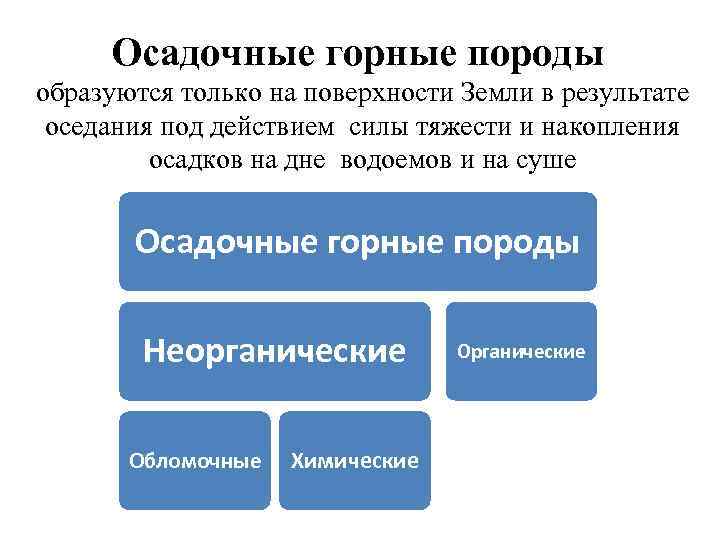 Осадочные горные породы
образуются только на поверхности Земли в результате оседания под действием силы тяжести и накопления осадков на дне водоемов и на суше

Осадочные горные породы

Неорганические

Органические

Обломочные

Химические